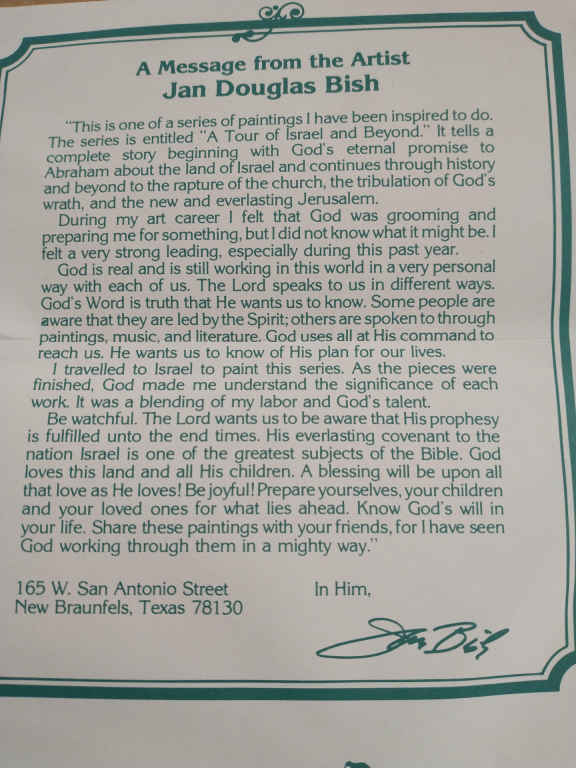 A Message from the Artist
Jan Douglas Bish

"This is one of a series of paintings I have been inspired to do. The series is entitled "A Tour of Israel and Beyond." It tells a complete story beginning with God's eternal promise to Abraham about the land of Israel and continues through history and beyond to the rapture of the church, the tribulation of God's wrath, and the new and everlasting Jerusalem.

During my art career I felt that God was grooming and preparing me for something, but I did not know what it might be. I felt a very strong leading, especially during this past year.

God is real and is still working in this world in a very personal way with each of us. The Lord speaks to us in different ways. God's Word is truth that He wants us to know. Some people are aware that they are led by the Spirit; others are spoken to through paintings, music, and literature. God uses all at His command to reach us. He wants us to know of His plan for our lives.

I travelled to Israel to paint this series. As the pieces were finished, God made me understand the significance of each work. It was a blending of my labor and God's talent.

Be watchful. The Lord wants us to be aware that His prophesy is fulfilled unto the end times. His everlasting covenant to the nation Israel is one of the greatest subjects of the Bible. God loves this land and all His children. A blessing will be upon all that love as He loves! Be joyful! Prepare yourselves, your children and your loved ones for what lies ahead. Know God's will in your life. Share these paintings with your friends, for I have seen God working through them in a mighty way."

165 W. San Antonio Street
New Braunfels, Texas 78130

In Him,

Jan Bish